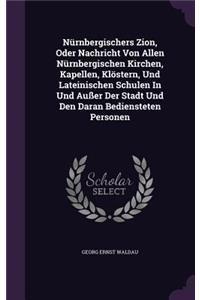 Nürnbergischers Zion, Oder Nachricht Von Allen Nürnbergischen Kirchen, Kapellen, Klöstern, Und Lateinischen Schulen In Und Außer Der Stadt Und Den Daran Bediensteten Personen

Scholar
SELECT

GEORG ERNST WALDAU